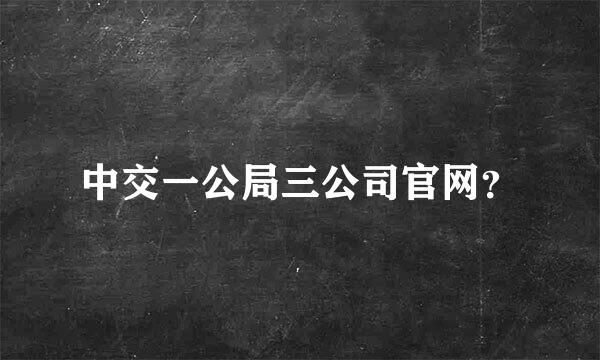 中交一公局三公司官网?